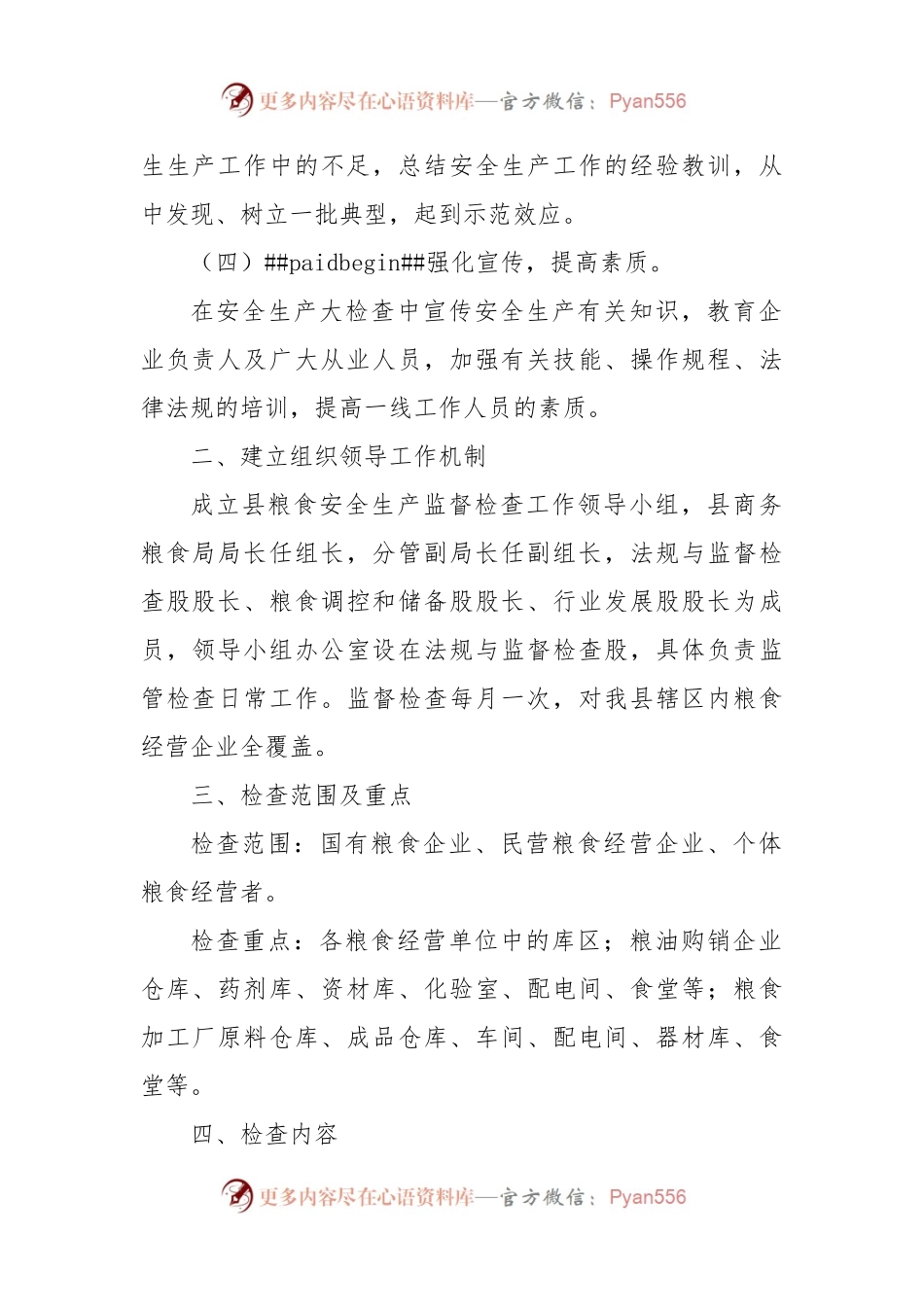 更多内容尽在心语资料库—官方微信：Pyan556

生生产工作中的不足，总结安全生产工作的经验教训，从中发现、树立一批典型，起到示范效应。

（四）##paidbegin##强化宣传，提高素质。

在安全生产大检查中宣传安全生产有关知识，教育企业负责人及广大从业人员，加强有关技能、操作规程、法律法规的培训，提高一线工作人员的素质。

二、建立组织领导工作机制

成立县粮食安全生产监督检查工作领导小组，县商务粮食局局长任组长，分管副局长任副组长，法规与监督检查股股长、粮食调控和储备股股长、行业发展股股长为成员，领导小组办公室设在法规与监督检查股，具体负责监管检查日常工作。监督检查每月一次，对我县辖区内粮食经营企业全覆盖。

三、检查范围及重点

检查范围：国有粮食企业、民营粮食经营企业、个体粮食经营者。

检查重点：各粮食经营单位中的库区；粮油购销企业仓库、药剂库、资材库、化验室、配电间、食堂等；粮食加工厂原料仓库、成品仓库、车间、配电间、器材库、食堂等。

四、检查内容

更多内容尽在心语资料库—官方微信：Pyan556